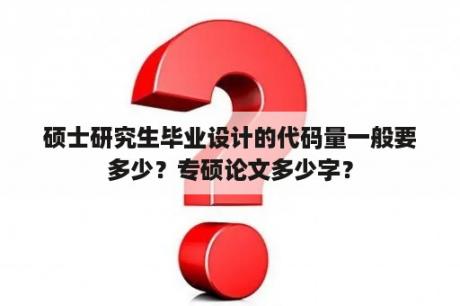 硕士研究生毕业设计的代码量一般要多少？专硕论文多少字？